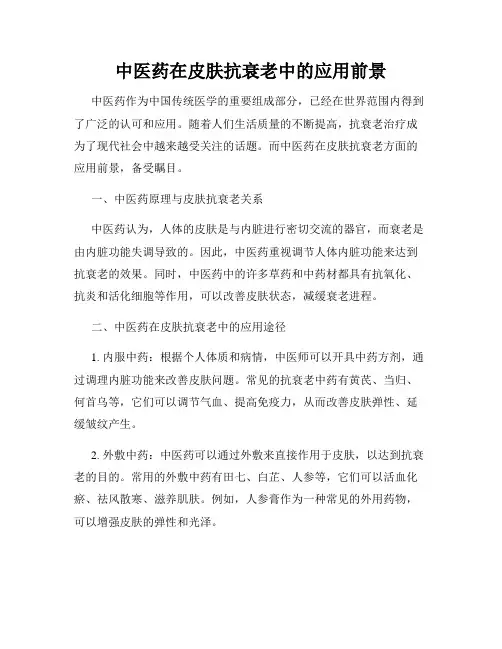 中医药在皮肤抗衰老中的应用前景

中医药作为中国传统医学的重要组成部分，已经在世界范围内得到了广泛的认可和应用。随着人们生活质量的不断提高，抗衰老治疗成为了现代社会中越来越受关注的话题。而中医药在皮肤抗衰老方面的应用前景，备受瞩目。

一、中医药原理与皮肤抗衰老关系

中医药认为，人体的皮肤是与内脏进行密切交流的器官，而衰老是由内脏功能失调导致的。因此，中医药重视调节人体内脏功能来达到抗衰老的效果。同时，中医药中的许多草药和中药材都具有抗氧化、抗炎和活化细胞等作用，可以改善皮肤状态，减缓衰老进程。

二、中医药在皮肤抗衰老中的应用途径

1. 内服中药：根据个人体质和病情，中医师可以开具中药方剂，通过调理内脏功能来改善皮肤问题。常见的抗衰老中药有黄芪、当归、何首乌等，它们可以调节气血、提高免疫力，从而改善皮肤弹性、延缓皱纹产生。

2. 外敷中药：中医药可以通过外敷来直接作用于皮肤，以达到抗衰老的目的。常用的外敷中药有田七、白芷、人参等，它们可以活血化瘀、祛风散寒、滋养肌肤。例如，人参膏作为一种常见的外用药物，可以增强皮肤的弹性和光泽。